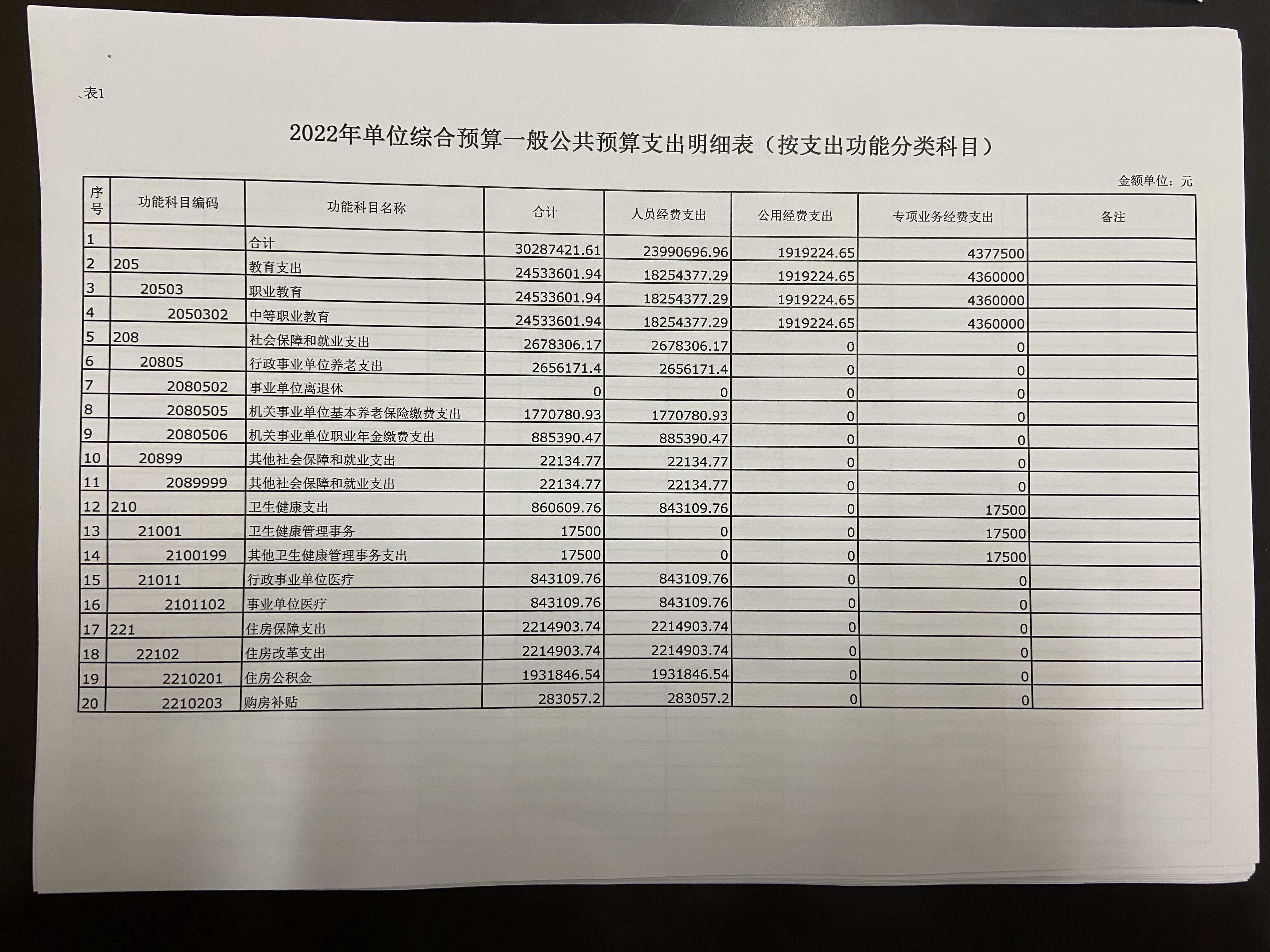 表1

2022年单位综合预算一般公共预算支出明细表（按支出功能分类科目）

金额单位：元

| 序号 | 功能科目编码 | 功能科目名称 | 合计 | 人员经费支出 | 公用经费支出 | 专项业务经费支出 | 备注 |
|---|---|---|---|---|---|---|---|
| 1 | | 合计 | 30287421.61 | 23990696.96 | 1919224.65 | 4377500 | |
| 2 | 205 | 教育支出 | 24533601.94 | 18254377.29 | 1919224.65 | 4360000 | |
| 3 | 20503 | 职业教育 | 24533601.94 | 18254377.29 | 1919224.65 | 4360000 | |
| 4 | 2050302 | 中等职业教育 | 24533601.94 | 18254377.29 | 1919224.65 | 4360000 | |
| 5 | 208 | 社会保障和就业支出 | 2678306.17 | 2678306.17 | 0 | 0 | |
| 6 | 20805 | 行政事业单位养老支出 | 2656171.4 | 2656171.4 | 0 | 0 | |
| 7 | 2080502 | 事业单位离退休 | 0 | 0 | 0 | 0 | |
| 8 | 2080505 | 机关事业单位基本养老保险缴费支出 | 1770780.93 | 1770780.93 | 0 | 0 | |
| 9 | 2080506 | 机关事业单位职业年金缴费支出 | 885390.47 | 885390.47 | 0 | 0 | |
| 10 | 20899 | 其他社会保障和就业支出 | 22134.77 | 22134.77 | 0 | 0 | |
| 11 | 2089999 | 其他社会保障和就业支出 | 22134.77 | 22134.77 | 0 | 0 | |
| 12 | 210 | 卫生健康支出 | 860609.76 | 843109.76 | 0 | 17500 | |
| 13 | 21001 | 卫生健康管理事务 | 17500 | 0 | 0 | 17500 | |
| 14 | 2100199 | 其他卫生健康管理事务支出 | 17500 | 0 | 0 | 17500 | |
| 15 | 21011 | 行政事业单位医疗 | 843109.76 | 843109.76 | 0 | 0 | |
| 16 | 2101102 | 事业单位医疗 | 843109.76 | 843109.76 | 0 | 0 | |
| 17 | 221 | 住房保障支出 | 2214903.74 | 2214903.74 | 0 | 0 | |
| 18 | 22102 | 住房改革支出 | 2214903.74 | 2214903.74 | 0 | 0 | |
| 19 | 2210201 | 住房公积金 | 1931846.54 | 1931846.54 | 0 | 0 | |
| 20 | 2210203 | 购房补贴 | 283057.2 | 283057.2 | 0 | 0 | |